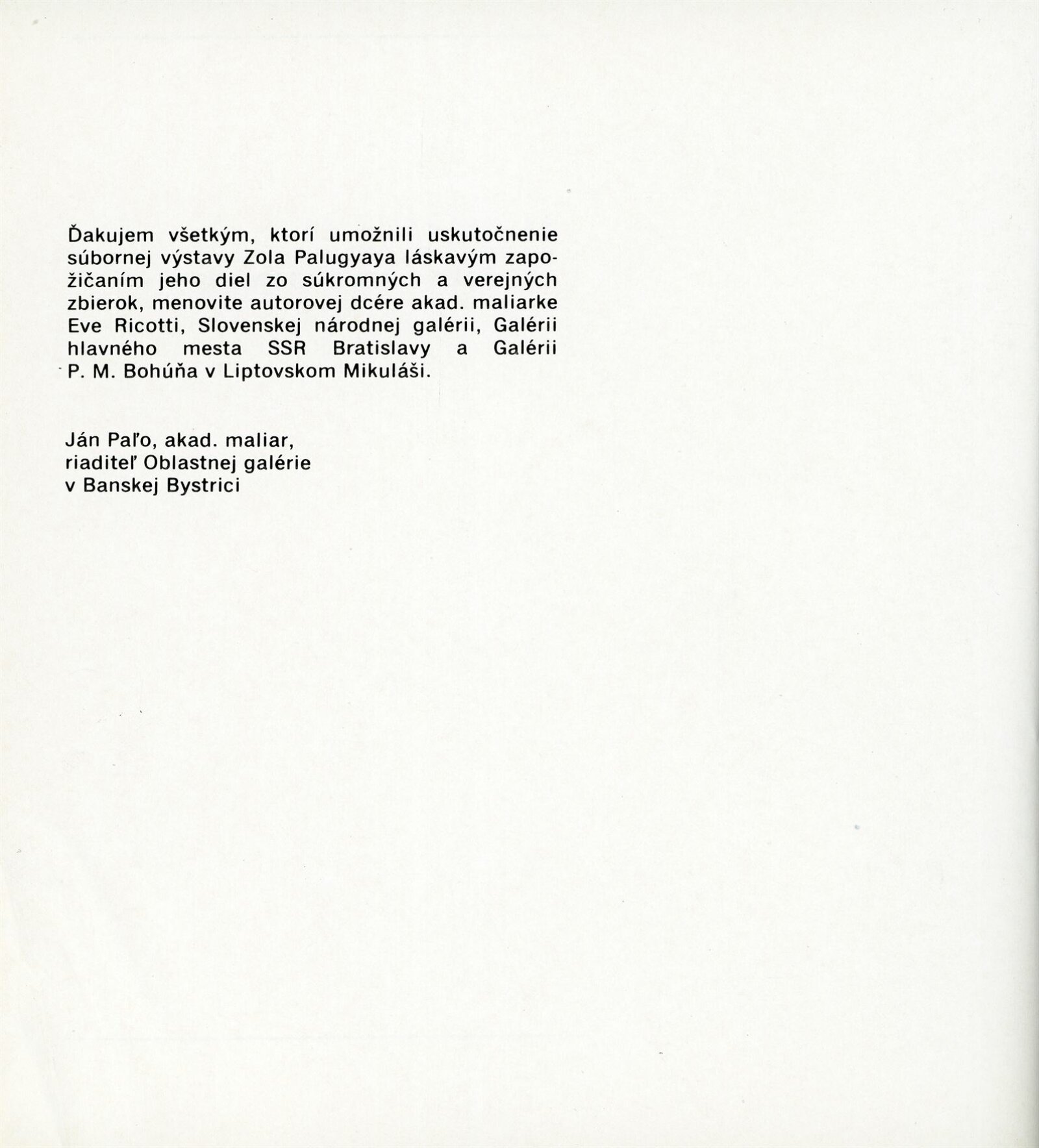 Ďakujem všetkým, ktorí umožnili uskutočnenie súbornej výstavy Zola Palugyaya láskavým zapožičaním jeho diel zo súkromných a verejných zbierok, menovite autorovej dcére akad. maliarke Eve Ricotti, Slovenskej národnej galérii, Galérii hlavného mesta SSR Bratislavy a Galérii P. M. Bohúňa v Liptovskom Mikuláši.

Ján Paľo, akad. maliar,
riaditeľ Oblastnej galérie
v Banskej Bystrici